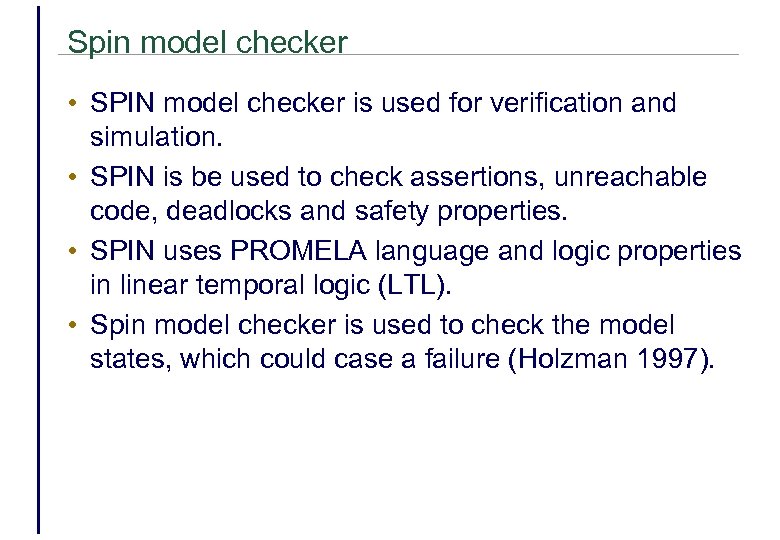 Spin model checker

• SPIN model checker is used for verification and simulation.
• SPIN is be used to check assertions, unreachable code, deadlocks and safety properties.
• SPIN uses PROMELA language and logic properties in linear temporal logic (LTL).
• Spin model checker is used to check the model states, which could case a failure (Holzman 1997).